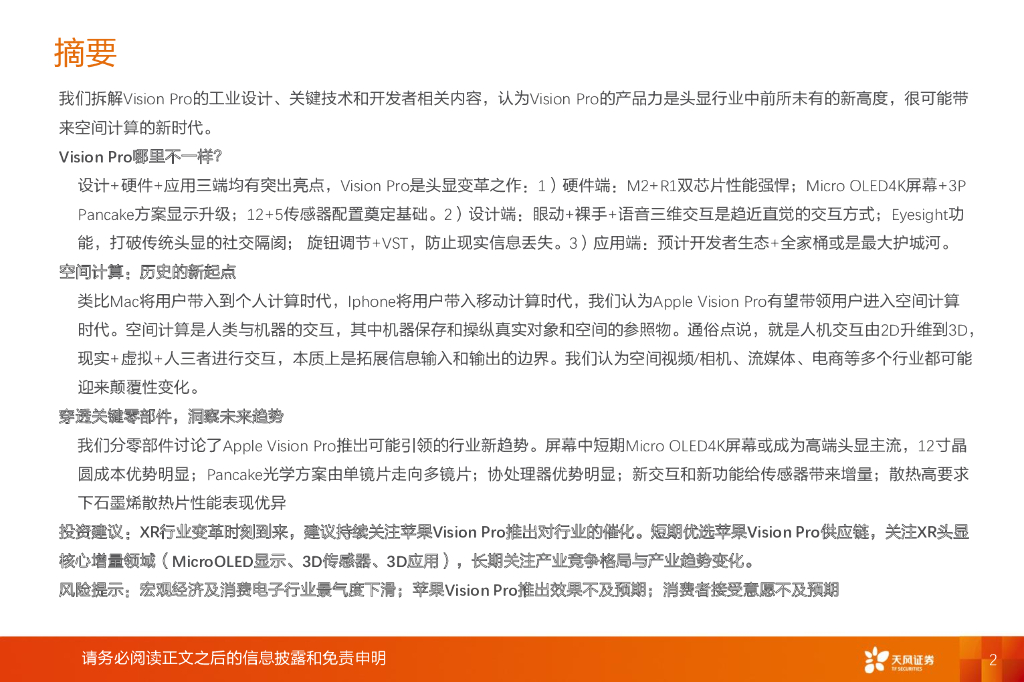 摘要

我们拆解Vision Pro的工业设计、关键技术和开发者相关内容，认为Vision Pro的产品力是头显行业中前所未有的新高度，很可能带来空间计算的新时代。

Vision Pro哪里不一样？

设计+硬件+应用三端均有突出亮点，Vision Pro是头显变革之作：1）硬件端：M2+R1双芯片性能强悍；Micro OLED4K屏幕+3P Pancake方案显示升级；12+5传感器配置奠定基础。2）设计端：眼动+裸手+语音三维交互是趋近直觉的交互方式；Eyesight功能，打破传统头显的社交隔阂； 旋钮调节+VST，防止现实信息丢失。3）应用端：预计开发者生态+全家桶或是最大护城河。

空间计算：历史的新起点

类比Mac将用户带入到个人计算时代，Iphone将用户带入移动计算时代，我们认为Apple Vision Pro有望带领用户进入空间计算时代。空间计算是人类与机器的交互，其中机器保存和操纵真实对象和空间的参照物。通俗点说，就是人机交互由2D升维到3D，现实+虚拟+人三者进行交互，本质上是拓展信息输入和输出的边界。我们认为空间视频/相机、流媒体、电商等多个行业都可能迎来颠覆性变化。

穿透关键零部件，洞察未来趋势

我们分零部件讨论了Apple Vision Pro推出可能引领的行业新趋势。屏幕中短期Micro OLED4K屏幕或成为高端头显主流，12寸晶圆成本优势明显；Pancake光学方案由单镜片走向多镜片；协处理器优势明显；新交互和新功能给传感器带来增量；散热高要求下石墨烯散热片性能表现优异

投资建议：XR行业变革时刻到来，建议持续关注苹果Vision Pro推出对行业的催化。短期优选苹果Vision Pro供应链，关注XR头显核心增量领域（MicroOLED显示、3D传感器、3D应用），长期关注产业竞争格局与产业趋势变化。

风险提示：宏观经济及消费电子行业景气度下滑；苹果Vision Pro推出效果不及预期；消费者接受意愿不及预期

请务必阅读正文之后的信息披露和免责申明

天风证券
TF SECURITIES

2